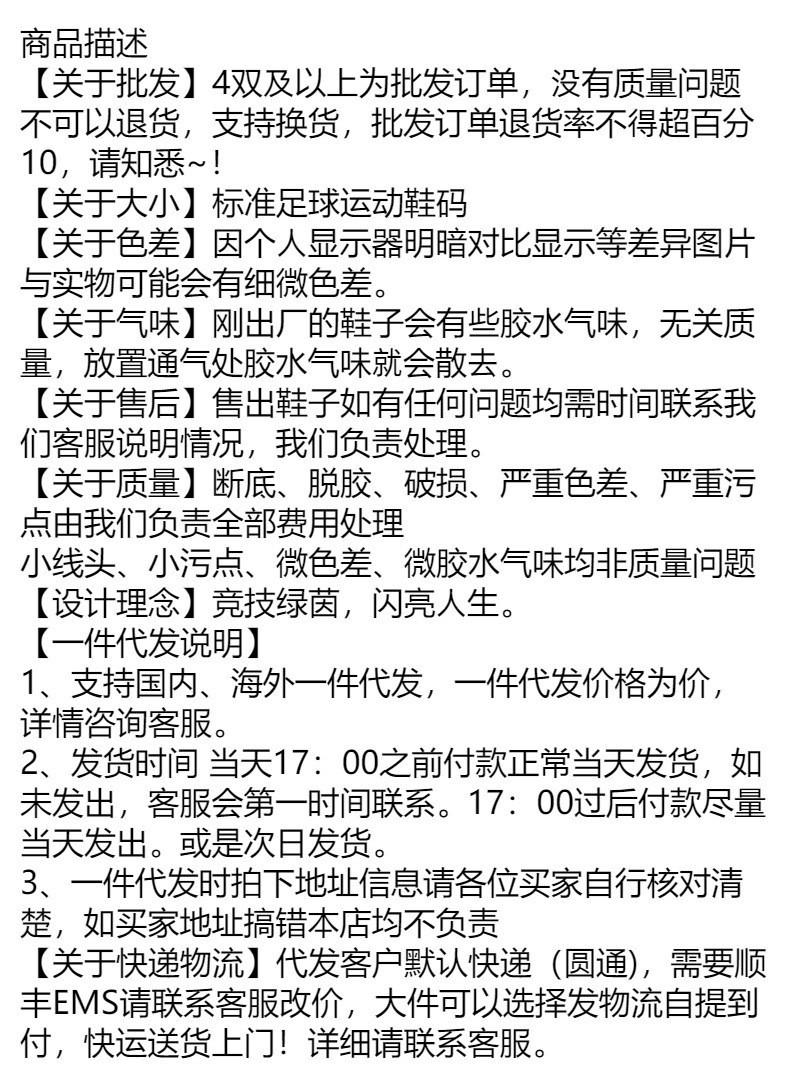 商品描述
【关于批发】4双及以上为批发订单，没有质量问题不可以退货，支持换货，批发订单退货率不得超百分10，请知悉~！
【关于大小】标准足球运动鞋码
【关于色差】因个人显示器明暗对比显示等差异图片与实物可能会有细微色差。
【关于气味】刚出厂的鞋子会有些胶水气味，无关质量，放置通气处胶水气味就会散去。
【关于售后】售出鞋子如有任何问题均需时间联系我们客服说明情况，我们负责处理。
【关于质量】断底、脱胶、破损、严重色差、严重污点由我们负责全部费用处理
小线头、小污点、微色差、微胶水气味均非质量问题
【设计理念】竞技绿茵，闪亮人生。
【一件代发说明】
1、支持国内、海外一件代发，一件代发价格为价，详情咨询客服。
2、发货时间 当天17：00之前付款正常当天发货，如未发出，客服会第一时间联系。17：00过后付款尽量当天发出。或是次日发货。
3、一件代发时拍下地址信息请各位买家自行核对清楚，如买家地址搞错本店均不负责
【关于快递物流】代发客户默认快递（圆通)，需要顺丰EMS请联系客服改价，大件可以选择发物流自提到付，快运送货上门！详细请联系客服。